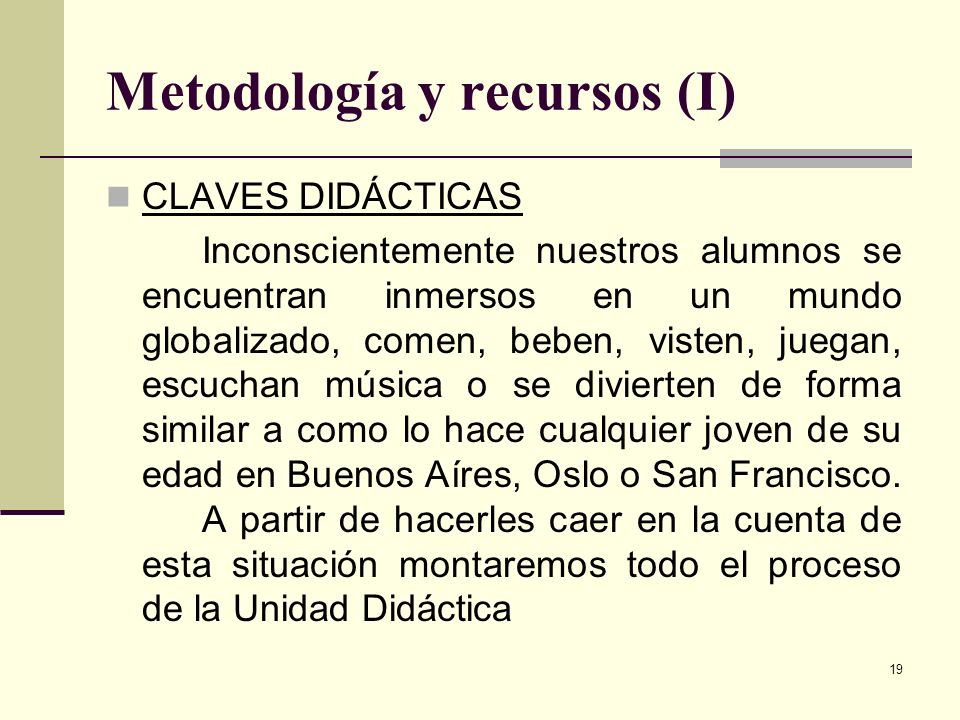 Metodología y recursos (I)

CLAVES DIDÁCTICAS

Inconscientemente nuestros alumnos se encuentran inmersos en un mundo globalizado, comen, beben, visten, juegan, escuchan música o se divierten de forma similar a como lo hace cualquier joven de su edad en Buenos Aíres, Oslo o San Francisco.

A partir de hacerles caer en la cuenta de esta situación montaremos todo el proceso de la Unidad Didáctica

19